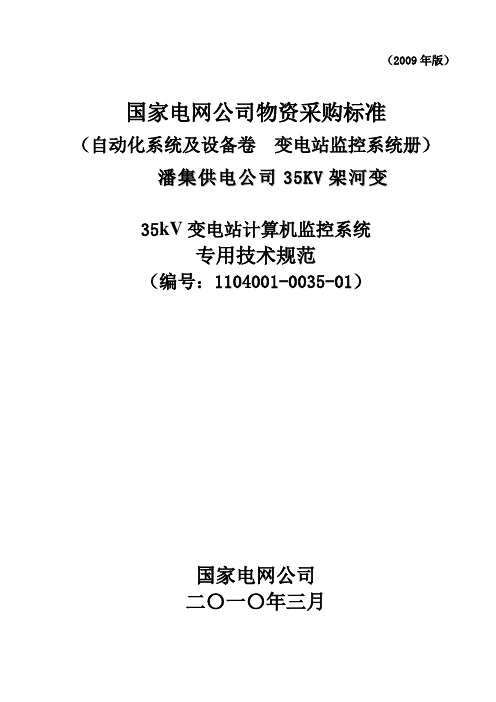 （2009 年版）

国家电网公司物资采购标准
（自动化系统及设备卷　变电站监控系统册）
潘集供电公司 35KV 架河变

35kV 变电站计算机监控系统
专用技术规范
（编号：1104001-0035-01）

国家电网公司
二〇一〇年三月